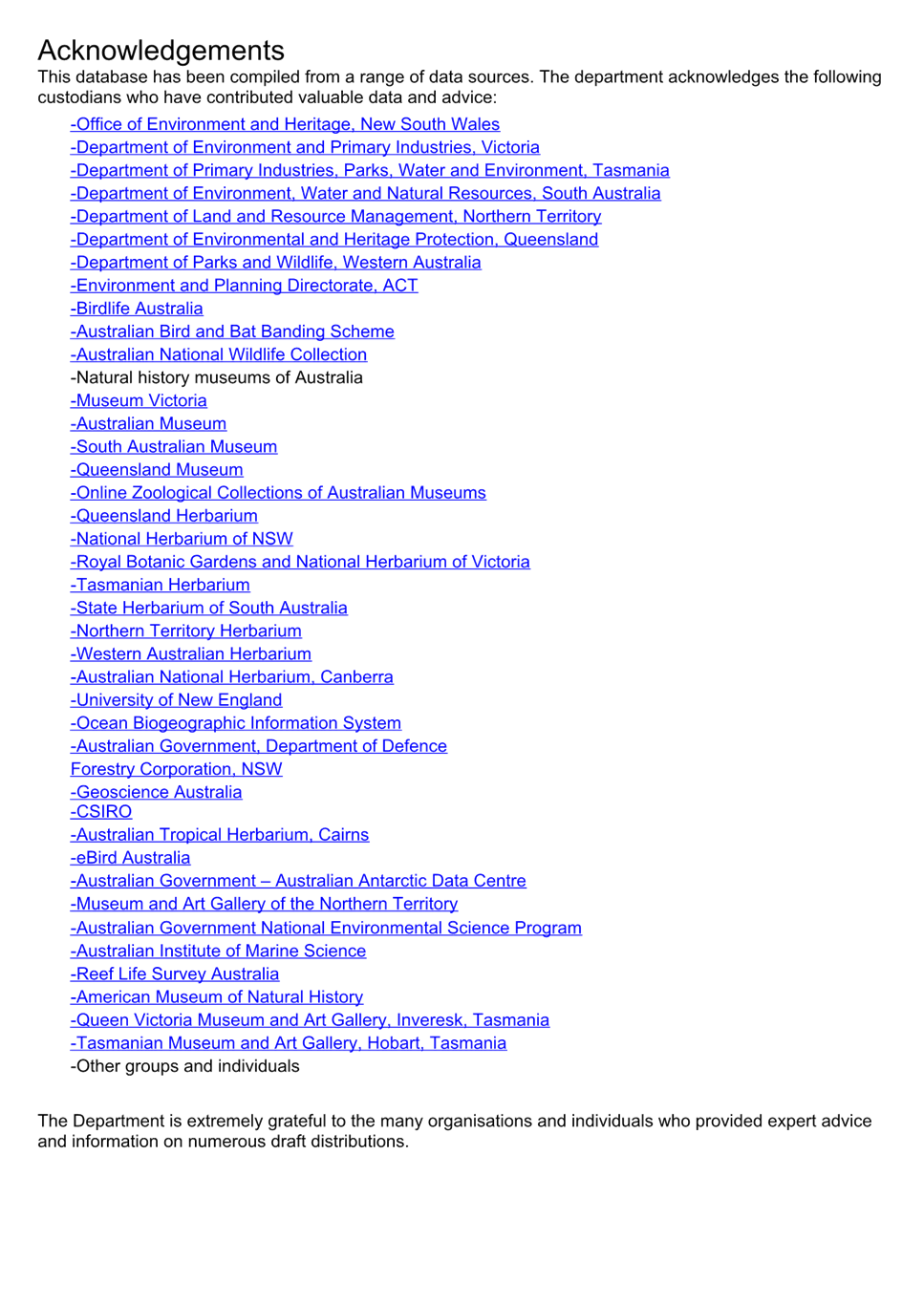 Acknowledgements

This database has been compiled from a range of data sources. The department acknowledges the following custodians who have contributed valuable data and advice:

-Office of Environment and Heritage, New South Wales
-Department of Environment and Primary Industries, Victoria
-Department of Primary Industries, Parks, Water and Environment, Tasmania
-Department of Environment, Water and Natural Resources, South Australia
-Department of Land and Resource Management, Northern Territory
-Department of Environmental and Heritage Protection, Queensland
-Department of Parks and Wildlife, Western Australia
-Environment and Planning Directorate, ACT
-Birdlife Australia
-Australian Bird and Bat Banding Scheme
-Australian National Wildlife Collection
-Natural history museums of Australia
-Museum Victoria
-Australian Museum
-South Australian Museum
-Queensland Museum
-Online Zoological Collections of Australian Museums
-Queensland Herbarium
-National Herbarium of NSW
-Royal Botanic Gardens and National Herbarium of Victoria
-Tasmanian Herbarium
-State Herbarium of South Australia
-Northern Territory Herbarium
-Western Australian Herbarium
-Australian National Herbarium, Canberra
-University of New England
-Ocean Biogeographic Information System
-Australian Government, Department of Defence
Forestry Corporation, NSW
-Geoscience Australia
-CSIRO
-Australian Tropical Herbarium, Cairns
-eBird Australia
-Australian Government – Australian Antarctic Data Centre
-Museum and Art Gallery of the Northern Territory
-Australian Government National Environmental Science Program
-Australian Institute of Marine Science
-Reef Life Survey Australia
-American Museum of Natural History
-Queen Victoria Museum and Art Gallery, Inveresk, Tasmania
-Tasmanian Museum and Art Gallery, Hobart, Tasmania
-Other groups and individuals

The Department is extremely grateful to the many organisations and individuals who provided expert advice and information on numerous draft distributions.